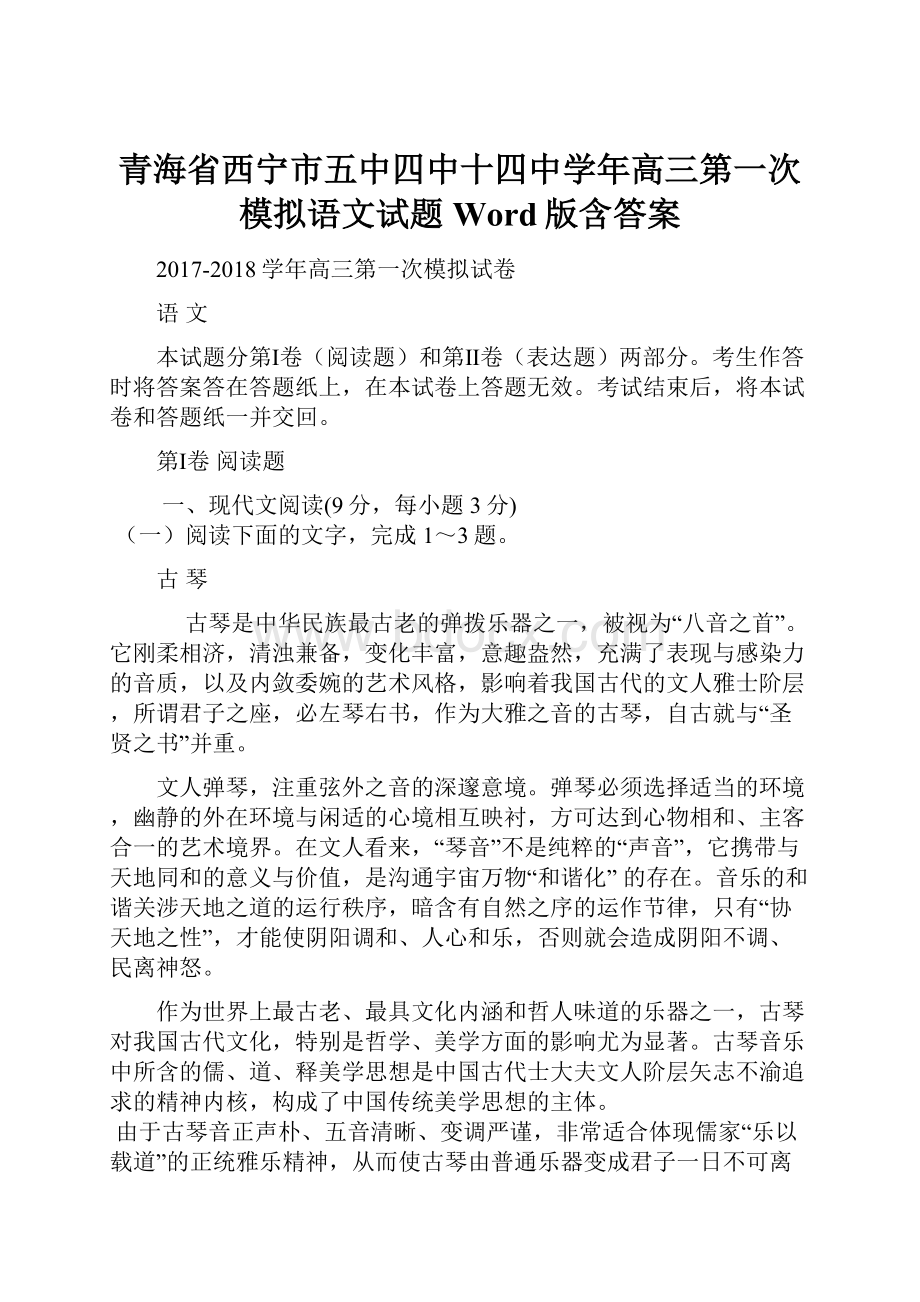 青海省西宁市五中四中十四中学年高三第一次模拟语文试题 Word 版含答案

2017-2018 学年高三第一次模拟试卷

语 文

本试题分第I卷（阅读题）和第II卷（表达题）两部分。考生作答时将答案答在答题纸上，在本试卷上答题无效。考试结束后，将本试卷和答题纸一并交回。

第I卷 阅读题

一、现代文阅读(9 分，每小题 3 分)
（一）阅读下面的文字，完成 1～3 题。

古 琴

古琴是中华民族最古老的弹拨乐器之一，被视为“八音之首”。它刚柔相济，清浊兼备，变化丰富，意趣盎然，充满了表现与感染力的音质，以及内敛委婉的艺术风格，影响着我国古代的文人雅士阶层，所谓君子之座，必左琴右书，作为大雅之音的古琴，自古就与“圣贤之书”并重。

文人弹琴，注重弦外之音的深邃意境。弹琴必须选择适当的环境，幽静的外在环境与闲适的心境相互映衬，方可达到心物相和、主客合一的艺术境界。在文人看来，“琴音”不是纯粹的“声音”，它携带与天地同和的意义与价值，是沟通宇宙万物“和谐化” 的存在。音乐的和谐关涉天地之道的运行秩序，暗含有自然之序的运作节律，只有“协天地之性”，才能使阴阳调和、人心和乐，否则就会造成阴阳不调、民离神怒。

作为世界上最古老、最具文化内涵和哲人味道的乐器之一，古琴对我国古代文化，特别是哲学、美学方面的影响尤为显著。古琴音乐中所含的儒、道、释美学思想是中国古代士大夫文人阶层矢志不渝追求的精神内核，构成了中国传统美学思想的主体。
由于古琴音正声朴、五音清晰、变调严谨，非常适合体现儒家“乐以载道”的正统雅乐精神，从而使古琴由普通乐器变成君子一日不可离